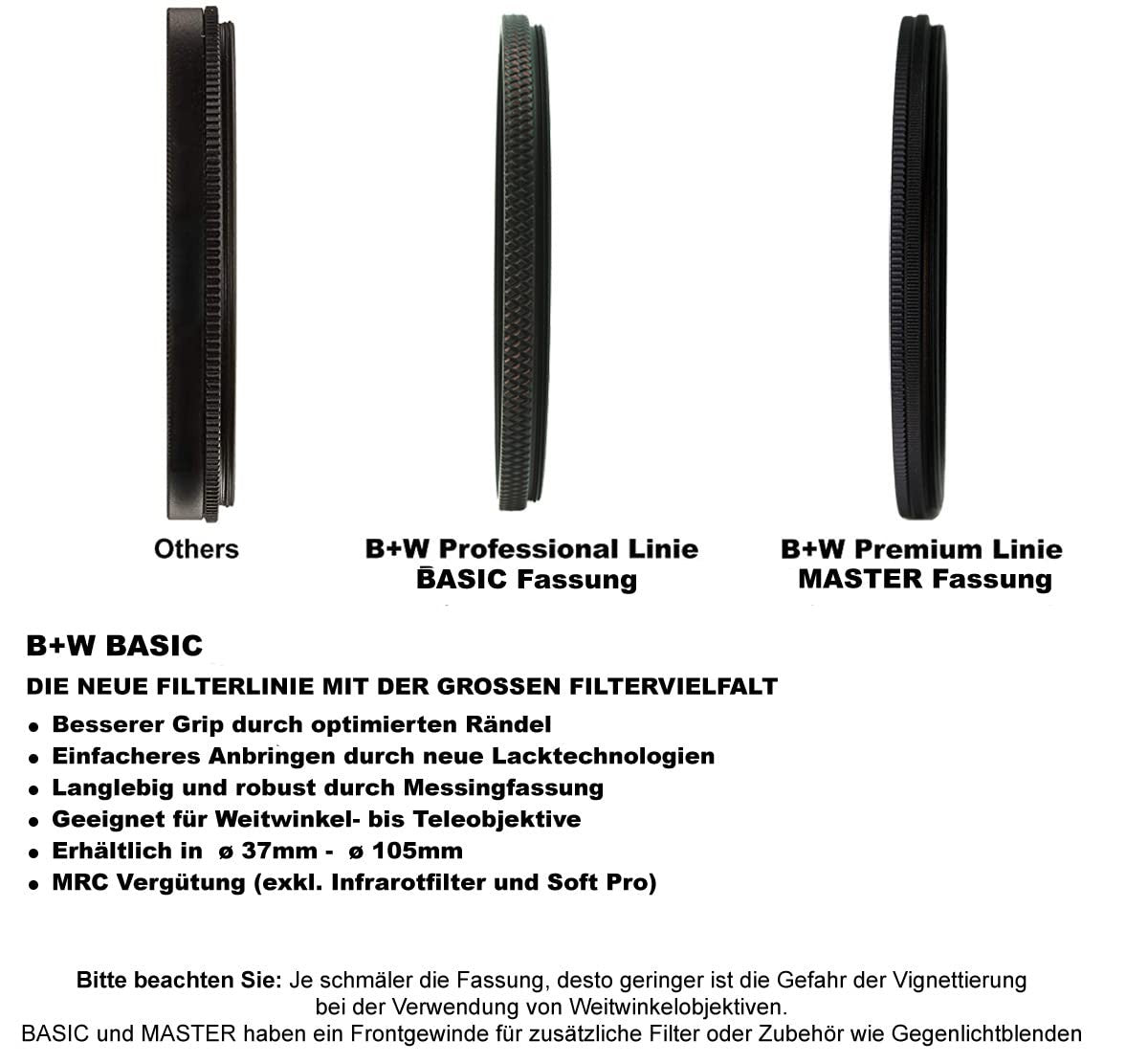 Others

B+W Professional Linie
BASIC Fassung

B+W Premium Linie
MASTER Fassung

B+W BASIC

DIE NEUE FILTERLINIE MIT DER GROSSEN FILTERVIELFALT

• Besserer Grip durch optimierten Rändel
• Einfacheres Anbringen durch neue Lacktechnologien
• Langlebig und robust durch Messingfassung
• Geeignet für Weitwinkel- bis Teleobjektive
• Erhältlich in ø 37mm - ø 105mm
• MRC Vergütung (exkl. Infrarotfilter und Soft Pro)

Bitte beachten Sie: Je schmäler die Fassung, desto geringer ist die Gefahr der Vignettierung bei der Verwendung von Weitwinkelobjektiven.
BASIC und MASTER haben ein Frontgewinde für zusätzliche Filter oder Zubehör wie Gegenlichtblenden